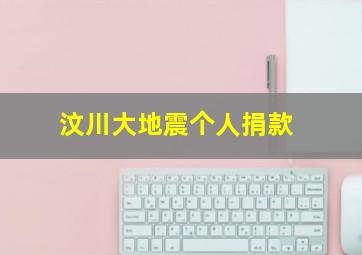 汶川大地震个人捐款